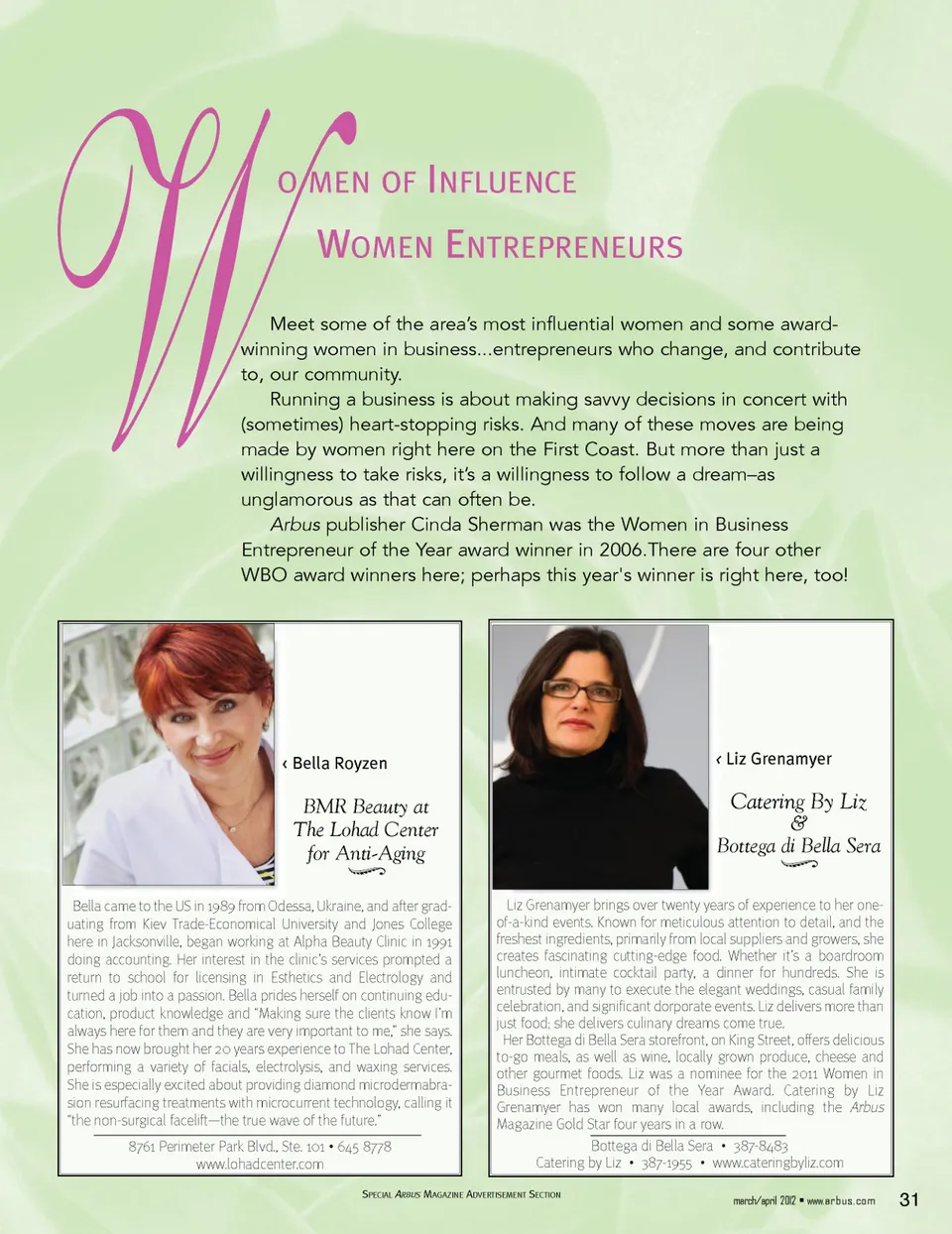 WOMEN OF INFLUENCE

WOMEN ENTREPRENEURS

Meet some of the area's most influential women and some award-winning women in business...entrepreneurs who change, and contribute to, our community.

Running a business is about making savvy decisions in concert with (sometimes) heart-stopping risks. And many of these moves are being made by women right here on the First Coast. But more than just a willingness to take risks, it's a willingness to follow a dream–as unglamorous as that can often be.

Arbus publisher Cinda Sherman was the Women in Business Entrepreneur of the Year award winner in 2006.There are four other WBO award winners here; perhaps this year's winner is right here, too!

‹ Bella Royzen

BMR Beauty at The Lohad Center for Anti-Aging

Bella came to the US in 1989 from Odessa, Ukraine, and after graduating from Kiev Trade-Economical University and Jones College here in Jacksonville, began working at Alpha Beauty Clinic in 1991 doing accounting. Her interest in the clinic's services prompted a return to school for licensing in Esthetics and Electrology and turned a job into a passion. Bella prides herself on continuing education, product knowledge and "Making sure the clients know I'm always here for them and they are very important to me," she says. She has now brought her 20 years experience to The Lohad Center, performing a variety of facials, electrolysis, and waxing services. She is especially excited about providing diamond microdermabrasion resurfacing treatments with microcurrent technology, calling it "the non-surgical facelift—the true wave of the future."

8761 Perimeter Park Blvd., Ste. 101 • 645 8778
www.lohadcenter.com

‹ Liz Grenamyer

Catering By Liz & Bottega di Bella Sera

Liz Grenamyer brings over twenty years of experience to her one-of-a-kind events. Known for meticulous attention to detail, and the freshest ingredients, primarily from local suppliers and growers, she creates fascinating cutting-edge food. Whether it's a boardroom luncheon, intimate cocktail party, a dinner for hundreds. She is entrusted by many to execute the elegant weddings, casual family celebration, and significant dorporate events. Liz delivers more than just food; she delivers culinary dreams come true.

Her Bottega di Bella Sera storefront, on King Street, offers delicious to-go meals, as well as wine, locally grown produce, cheese and other gourmet foods. Liz was a nominee for the 2011 Women in Business Entrepreneur of the Year Award. Catering by Liz Grenamyer has won many local awards, including the Arbus Magazine Gold Star four years in a row.

Bottega di Bella Sera • 387-8483
Catering by Liz • 387-1955 • www.cateringbyliz.com

SPECIAL ARBUS MAGAZINE ADVERTISEMENT SECTION

march/april 2012 • www.arbus.com 31